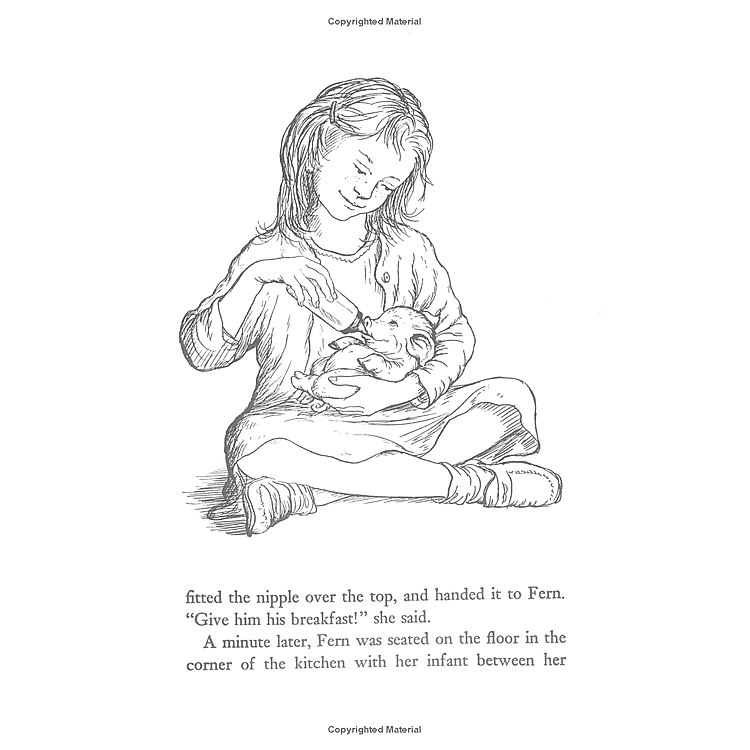 Copyrighted Material

fitted the nipple over the top, and handed it to Fern. "Give him his breakfast!" she said.

A minute later, Fern was seated on the floor in the corner of the kitchen with her infant between her

Copyrighted Material